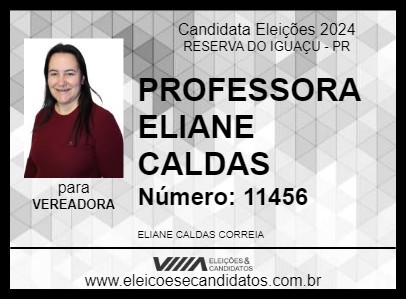 Candidata Eleições 2024
RESERVA DO IGUAÇU - PR

PROFESSORA ELIANE CALDAS

Número: 11456

para
VEREADORA

ELIANE CALDAS CORREIA

ELEIÇÕES & CANDIDATOS

www.eleicoesecandidatos.com.br